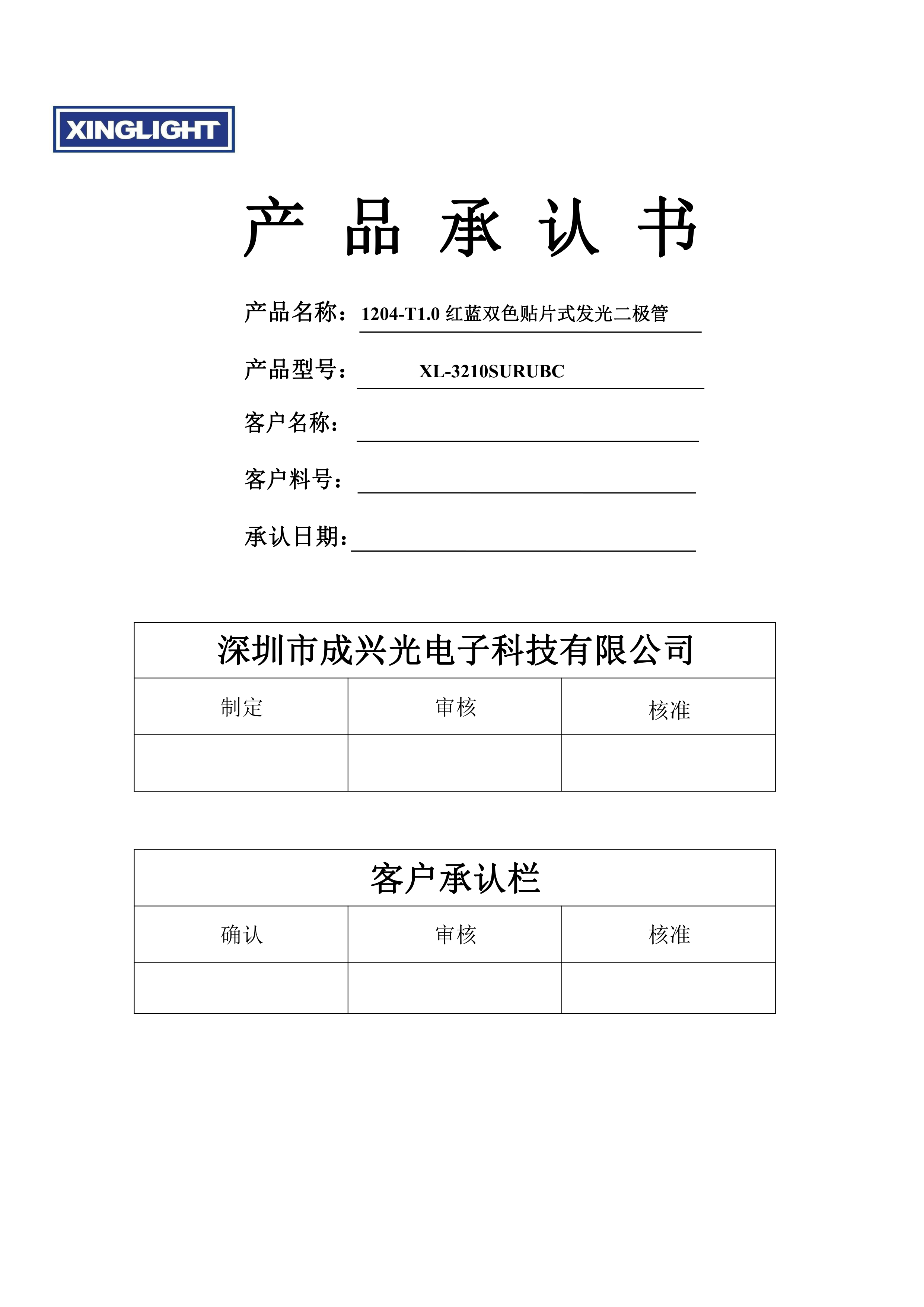 XINGLIGHT

产 品 承 认 书

产品名称：1204-T1.0 红蓝双色贴片式发光二极管

产品型号： XL-3210SURUBC

客户名称：

客户料号：

承认日期：

| 深圳市成兴光电子科技有限公司 | | |
|---|---|---|
| 制定 | 审核 | 核准 |
| | | |

| 客户承认栏 | | |
|---|---|---|
| 确认 | 审核 | 核准 |
| | | |